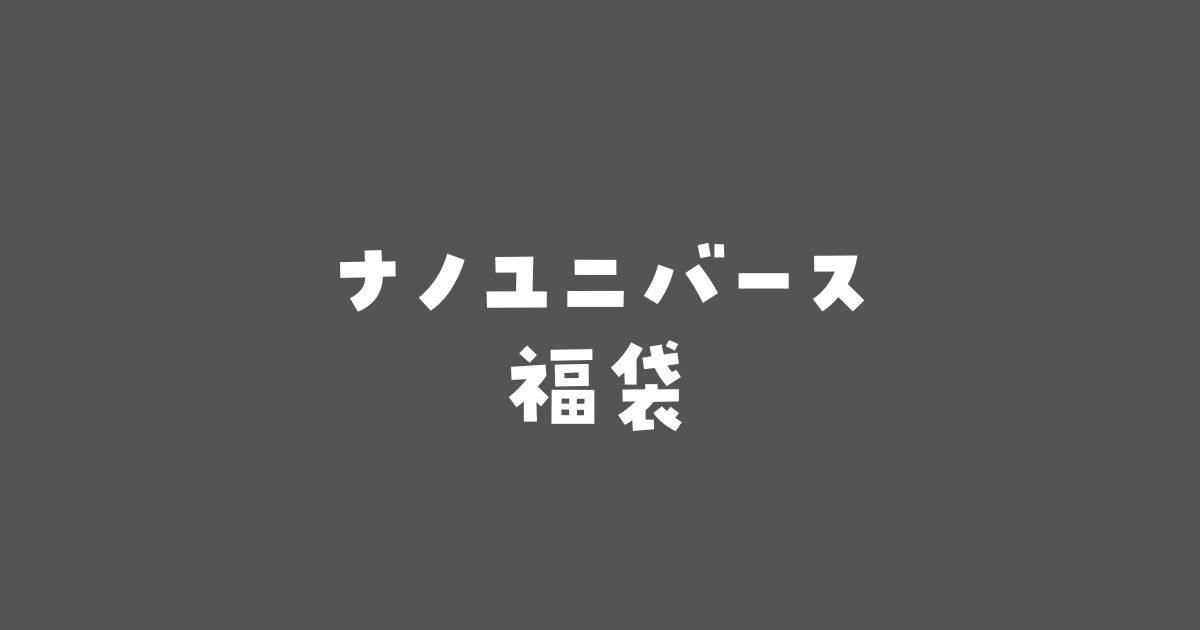 ナノユニバース
福袋